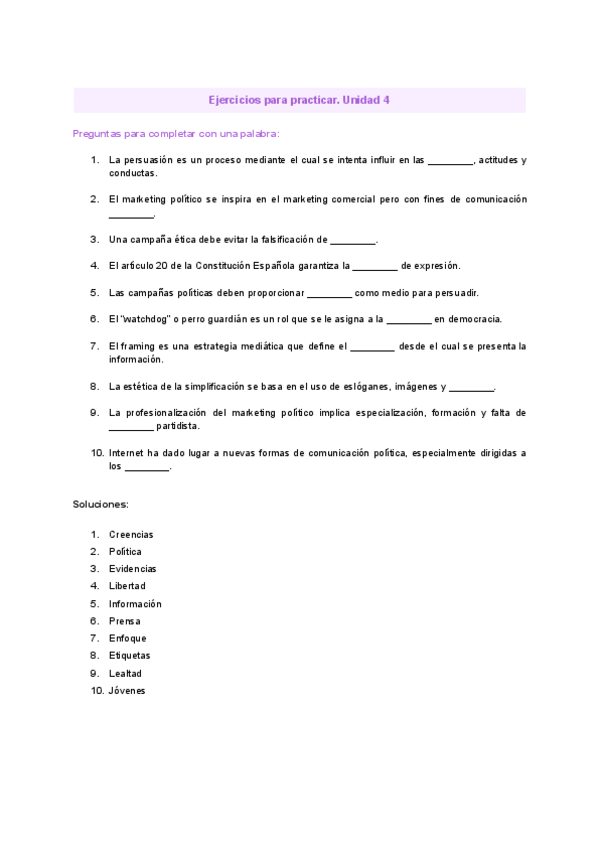 Ejercicios para practicar. Unidad 4

Preguntas para completar con una palabra:

1. La persuasión es un proceso mediante el cual se intenta influir en las ________, actitudes y conductas.

2. El marketing político se inspira en el marketing comercial pero con fines de comunicación ________.

3. Una campaña ética debe evitar la falsificación de ________.

4. El artículo 20 de la Constitución Española garantiza la ________ de expresión.

5. Las campañas políticas deben proporcionar ________ como medio para persuadir.

6. El "watchdog" o perro guardián es un rol que se le asigna a la ________ en democracia.

7. El framing es una estrategia mediática que define el ________ desde el cual se presenta la información.

8. La estética de la simplificación se basa en el uso de eslóganes, imágenes y ________.

9. La profesionalización del marketing político implica especialización, formación y falta de ________ partidista.

10. Internet ha dado lugar a nuevas formas de comunicación política, especialmente dirigidas a los ________.

Soluciones:

1. Creencias
2. Política
3. Evidencias
4. Libertad
5. Información
6. Prensa
7. Enfoque
8. Etiquetas
9. Lealtad
10. Jóvenes